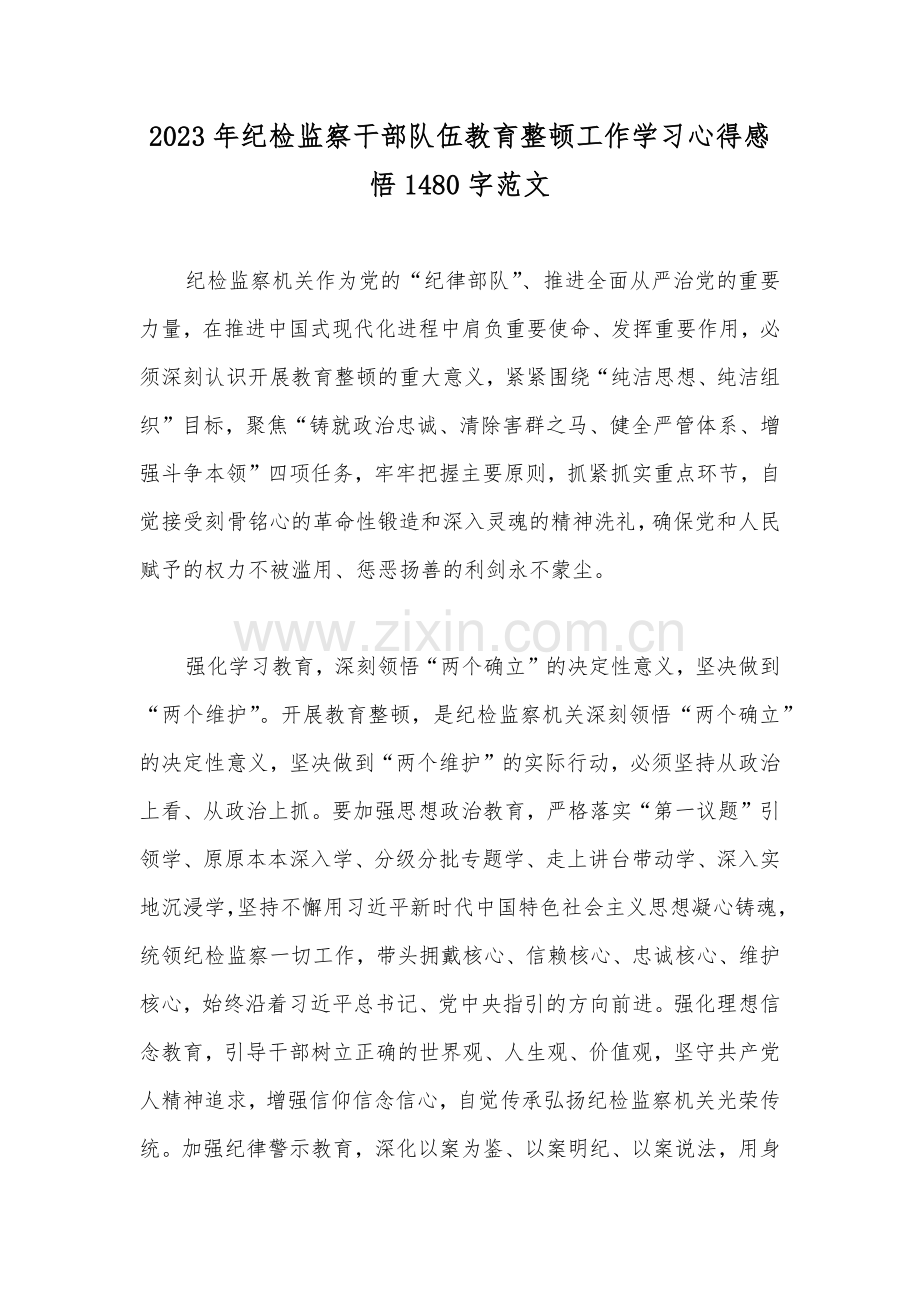 2023年纪检监察干部队伍教育整顿工作学习心得感悟1480字范文

纪检监察机关作为党的“纪律部队”、推进全面从严治党的重要力量，在推进中国式现代化进程中肩负重要使命、发挥重要作用，必须深刻认识开展教育整顿的重大意义，紧紧围绕“纯洁思想、纯洁组织”目标，聚焦“铸就政治忠诚、清除害群之马、健全严管体系、增强斗争本领”四项任务，牢牢把握主要原则，抓紧抓实重点环节，自觉接受刻骨铭心的革命性锻造和深入灵魂的精神洗礼，确保党和人民赋予的权力不被滥用、惩恶扬善的利剑永不蒙尘。

强化学习教育，深刻领悟“两个确立”的决定性意义，坚决做到“两个维护”。开展教育整顿，是纪检监察机关深刻领悟“两个确立”的决定性意义，坚决做到“两个维护”的实际行动，必须坚持从政治上看、从政治上抓。要加强思想政治教育，严格落实“第一议题”引领学、原原本本深入学、分级分批专题学、走上讲台带动学、深入实地沉浸学，坚持不懈用习近平新时代中国特色社会主义思想凝心铸魂，统领纪检监察一切工作，带头拥戴核心、信赖核心、忠诚核心、维护核心，始终沿着习近平总书记、党中央指引的方向前进。强化理想信念教育，引导干部树立正确的世界观、人生观、价值观，坚守共产党人精神追求，增强信仰信念信心，自觉传承弘扬纪检监察机关光荣传统。加强纪律警示教育，深化以案为鉴、以案明纪、以案说法，用身

www.zixin.com.cn